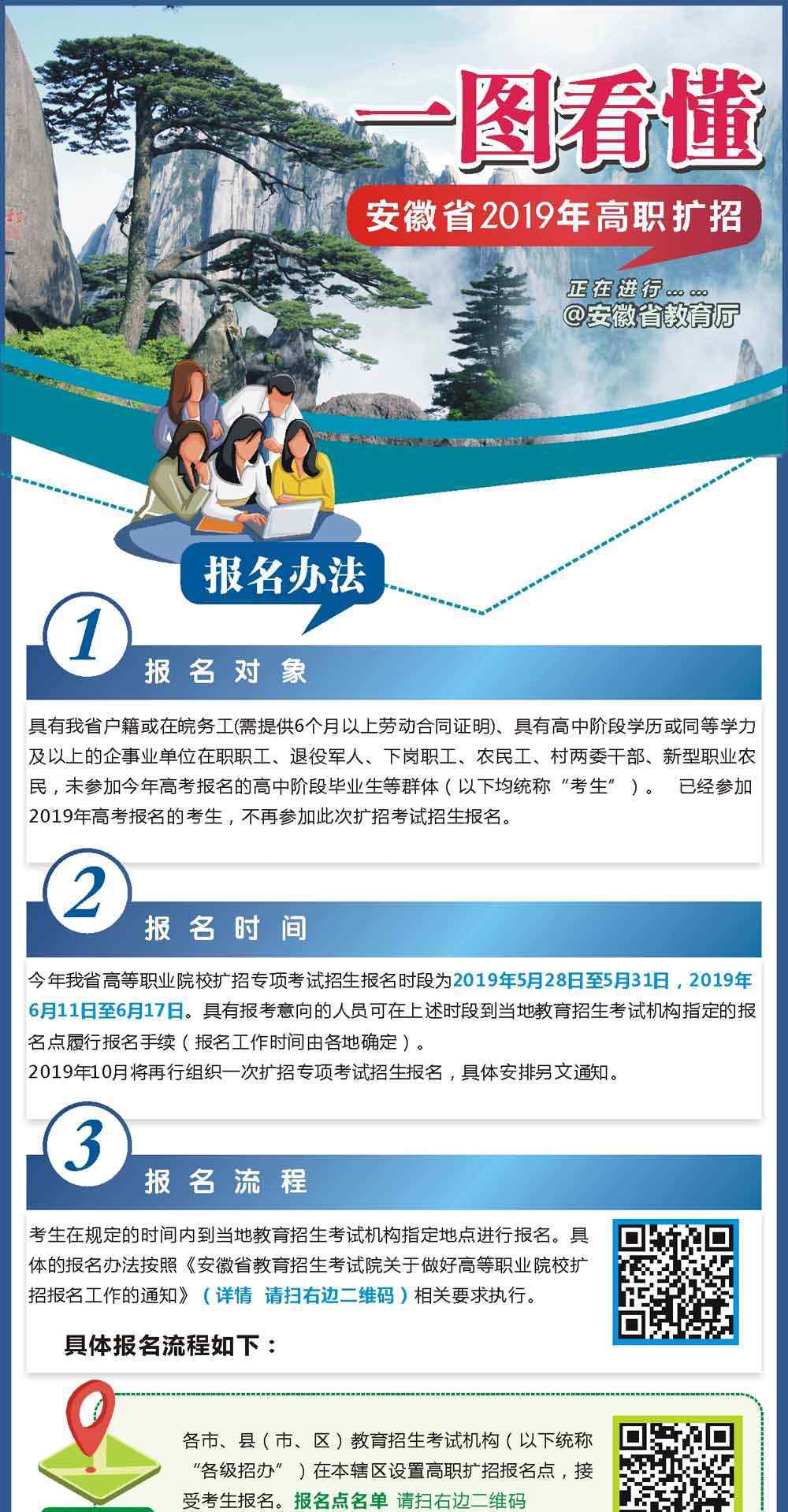 一图看懂

安徽省2019年高职扩招

正在进行……

@安徽省教育厅

报名办法

1

报名对象

具有我省户籍或在皖务工(需提供6个月以上劳动合同证明)、具有高中阶段学历或同等学力及以上的企事业单位在职职工、退役军人、下岗职工、农民工、村两委干部、新型职业农民，未参加今年高考报名的高中阶段毕业生等群体（以下均统称“考生”）。 已经参加2019年高考报名的考生，不再参加此次扩招考试招生报名。

2

报名时间

今年我省高等职业院校扩招专项考试招生报名时段为2019年5月28日至5月31日，2019年6月11日至6月17日。具有报考意向的人员可在上述时段到当地教育招生考试机构指定的报名点履行报名手续（报名工作时间由各地确定）。

2019年10月将再行组织一次扩招专项考试招生报名，具体安排另文通知。

3

报名流程

考生在规定的时间内到当地教育招生考试机构指定地点进行报名。具体的报名办法按照《安徽省教育招生考试院关于做好高等职业院校扩招报名工作的通知》（详情 请扫右边二维码）相关要求执行。

具体报名流程如下：

各市、县（市、区）教育招生考试机构（以下统称“各级招办”）在本辖区设置高职扩招报名点，接受考生报名。报名点名单 请扫右边二维码